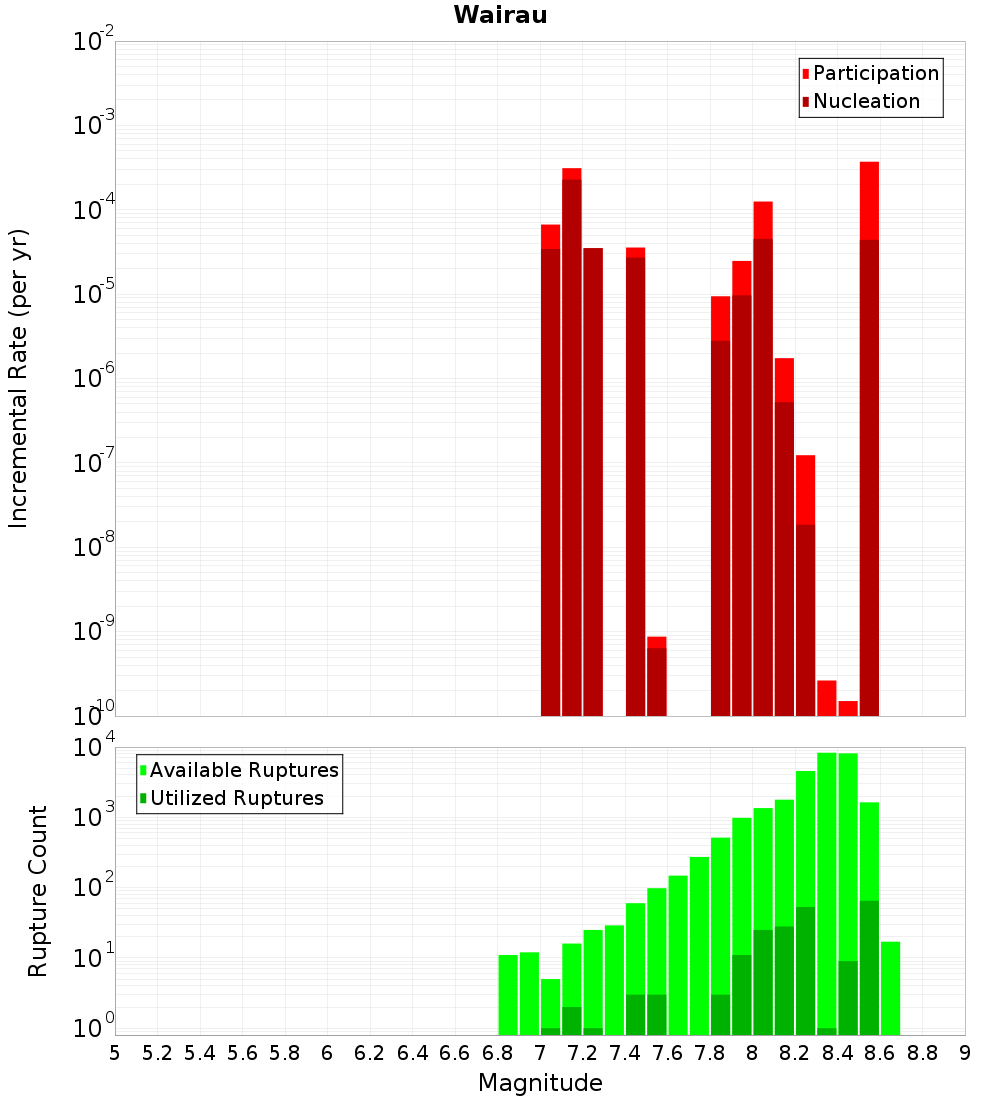 Wairau

Participation
Nucleation

Incremental Rate (per yr)

$10^{-2}$
$10^{-3}$
$10^{-4}$
$10^{-5}$
$10^{-6}$
$10^{-7}$
$10^{-8}$
$10^{-9}$
$10^{-10}$

Available Ruptures
Utilized Ruptures

Rupture Count

$10^{4}$
$10^{3}$
$10^{2}$
$10^{1}$
$10^{0}$

5 5.2 5.4 5.6 5.8 6 6.2 6.4 6.6 6.8 7 7.2 7.4 7.6 7.8 8 8.2 8.4 8.6 8.8 9

Magnitude